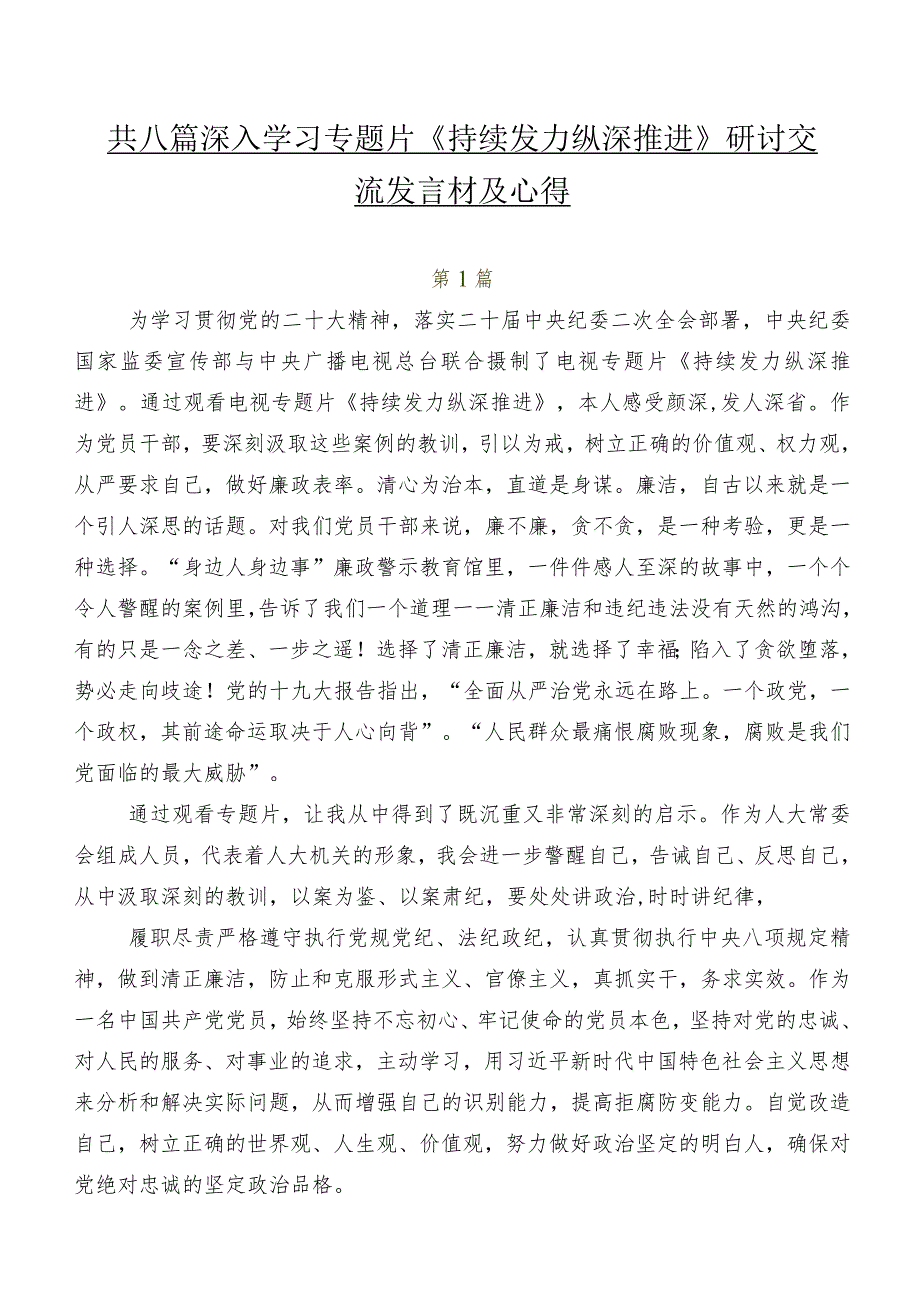 共八篇深入学习专题片《持续发力纵深推进》研讨交流发言材及心得

第1篇

为学习贯彻党的二十大精神，落实二十届中央纪委二次全会部署，中央纪委国家监委宣传部与中央广播电视总台联合摄制了电视专题片《持续发力纵深推进》。通过观看电视专题片《持续发力纵深推进》，本人感受颇深,发人深省。作为党员干部，要深刻汲取这些案例的教训，引以为戒，树立正确的价值观、权力观，从严要求自己，做好廉政表率。清心为治本，直道是身谋。廉洁，自古以来就是一个引人深思的话题。对我们党员干部来说，廉不廉，贪不贪，是一种考验，更是一种选择。“身边人身边事”廉政警示教育馆里，一件件感人至深的故事中，一个个令人警醒的案例里,告诉了我们一个道理——清正廉洁和违纪违法没有天然的鸿沟，有的只是一念之差、一步之遥！选择了清正廉洁，就选择了幸福;陷入了贪欲堕落，势必走向歧途！党的十九大报告指出，“全面从严治党永远在路上。一个政党，一个政权，其前途命运取决于人心向背”。“人民群众最痛恨腐败现象，腐败是我们党面临的最大威胁”。

通过观看专题片，让我从中得到了既沉重又非常深刻的启示。作为人大常委会组成人员，代表着人大机关的形象，我会进一步警醒自己，告诫自己、反思自己，从中汲取深刻的教训，以案为鉴、以案肃纪，要处处讲政治,时时讲纪律，

履职尽责严格遵守执行党规党纪、法纪政纪，认真贯彻执行中央八项规定精神，做到清正廉洁，防止和克服形式主义、官僚主义，真抓实干，务求实效。作为一名中国共产党党员，始终坚持不忘初心、牢记使命的党员本色，坚持对党的忠诚、对人民的服务、对事业的追求，主动学习，用习近平新时代中国特色社会主义思想来分析和解决实际问题，从而增强自己的识别能力，提高拒腐防变能力。自觉改造自己，树立正确的世界观、人生观、价值观，努力做好政治坚定的明白人，确保对党绝对忠诚的坚定政治品格。